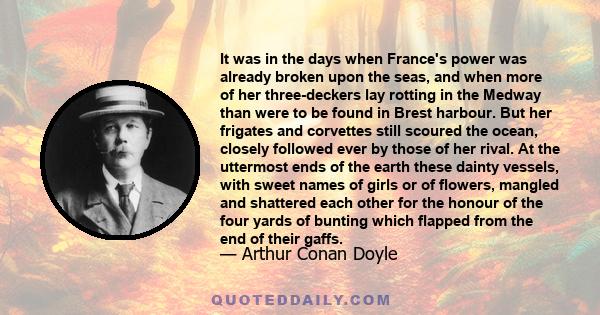 It was in the days when France's power was already broken upon the seas, and when more of her three-deckers lay rotting in the Medway than were to be found in Brest harbour. But her frigates and corvettes still scoured the ocean, closely followed ever by those of her rival. At the uttermost ends of the earth these dainty vessels, with sweet names of girls or of flowers, mangled and shattered each other for the honour of the four yards of bunting which flapped from the end of their gaffs.
— Arthur Conan Doyle

QUOTEDDAILY.COM